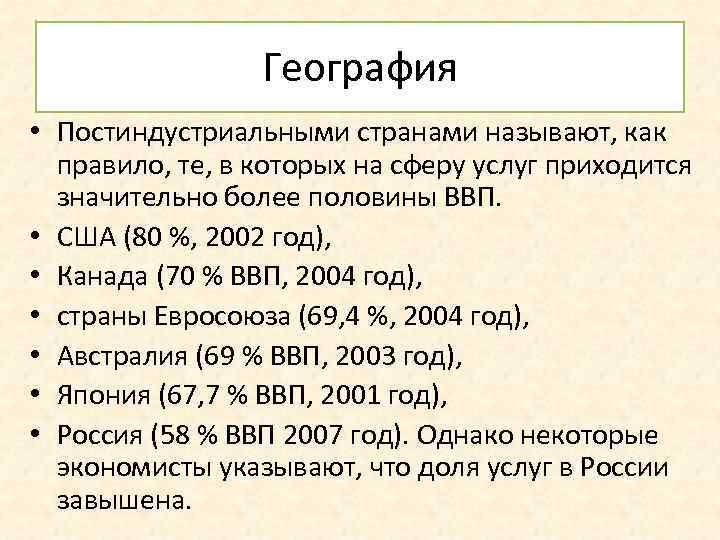 География

• Постиндустриальными странами называют, как правило, те, в которых на сферу услуг приходится значительно более половины ВВП.
• США (80 %, 2002 год),
• Канада (70 % ВВП, 2004 год),
• страны Евросоюза (69,4 %, 2004 год),
• Австралия (69 % ВВП, 2003 год),
• Япония (67,7 % ВВП, 2001 год),
• Россия (58 % ВВП 2007 год). Однако некоторые экономисты указывают, что доля услуг в России завышена.